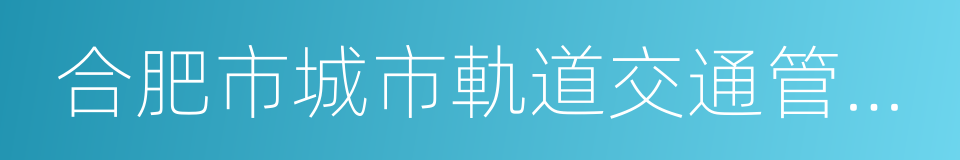 合肥市城市軌道交通管…